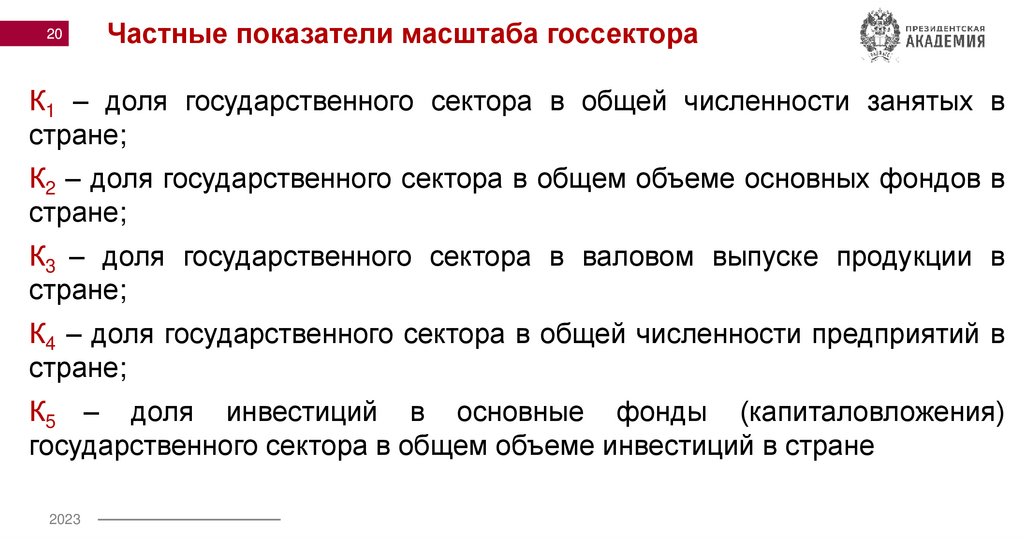 20

Частные показатели масштаба госсектора

ПРЕЗИДЕНТСКАЯ АКАДЕМИЯ

$К_1$ – доля государственного сектора в общей численности занятых в стране;

$К_2$ – доля государственного сектора в общем объеме основных фондов в стране;

$К_3$ – доля государственного сектора в валовом выпуске продукции в стране;

$К_4$ – доля государственного сектора в общей численности предприятий в стране;

$К_5$ – доля инвестиций в основные фонды (капиталовложения) государственного сектора в общем объеме инвестиций в стране

2023